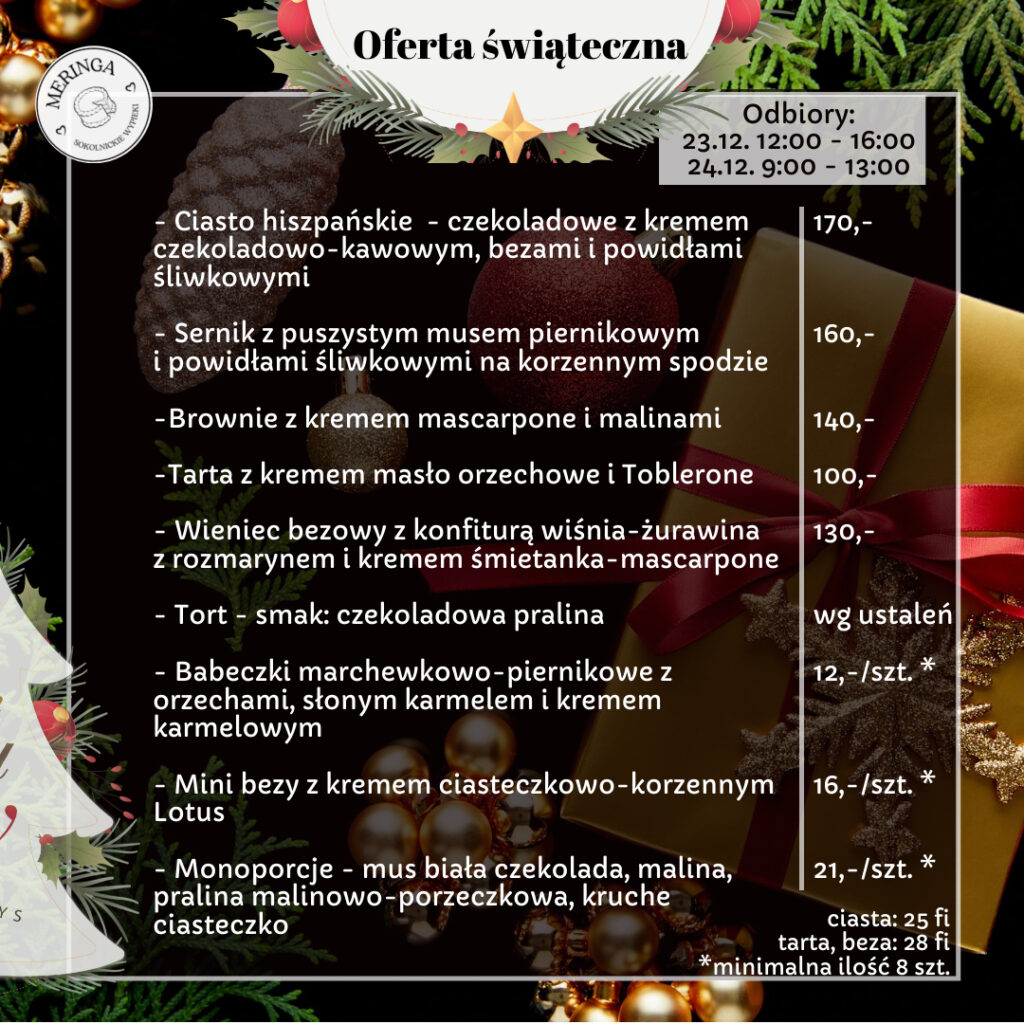 MERINGA
SOKOLNICKIE WYPIEKI

Oferta świąteczna

Odbiory:
23.12. 12:00 - 16:00
24.12. 9:00 - 13:00

| | |
|---|---|
| - Ciasto hiszpańskie - czekoladowe z kremem czekoladowo-kawowym, bezami i powidłami śliwkowymi | 170,- |
| - Sernik z puszystym musem piernikowym i powidłami śliwkowymi na korzennym spodzie | 160,- |
| -Brownie z kremem mascarpone i malinami | 140,- |
| -Tarta z kremem masło orzechowe i Toblerone | 100,- |
| - Wieniec bezowy z konfiturą wiśnia-żurawina z rozmarynem i kremem śmietanka-mascarpone | 130,- |
| - Tort - smak: czekoladowa pralina | wg ustaleń |
| - Babeczki marchewkowo-piernikowe z orzechami, słonym karmelem i kremem karmelowym | 12,-/szt. * |
| - Mini bezy z kremem ciasteczkowo-korzennym Lotus | 16,-/szt. * |
| - Monoporcje - mus biała czekolada, malina, pralina malinowo-porzeczkowa, kruche ciasteczko | 21,-/szt. * |

ciasta: 25 fi
tarta, beza: 28 fi
*minimalna ilość 8 szt.